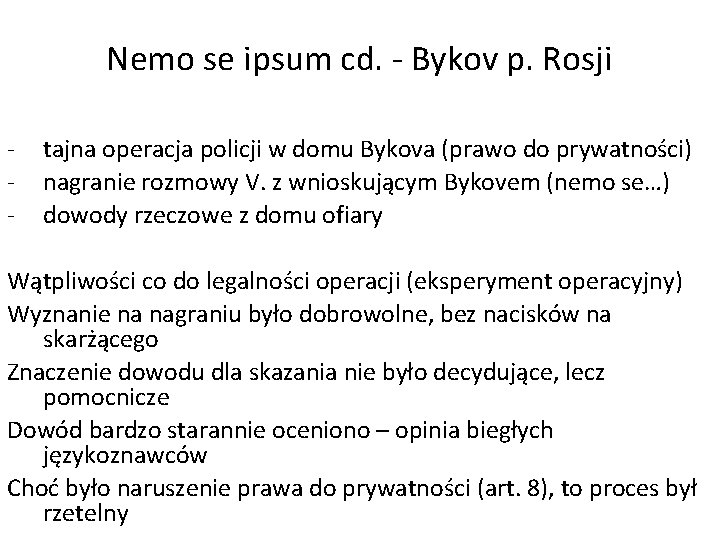 Nemo se ipsum cd. - Bykov p. Rosji

- tajna operacja policji w domu Bykova (prawo do prywatności)
- nagranie rozmowy V. z wnioskującym Bykovem (nemo se…)
- dowody rzeczowe z domu ofiary

Wątpliwości co do legalności operacji (eksperyment operacyjny)

Wyznanie na nagraniu było dobrowolne, bez nacisków na skarżącego

Znaczenie dowodu dla skazania nie było decydujące, lecz pomocnicze

Dowód bardzo starannie oceniono – opinia biegłych językoznawców

Choć było naruszenie prawa do prywatności (art. 8), to proces był rzetelny